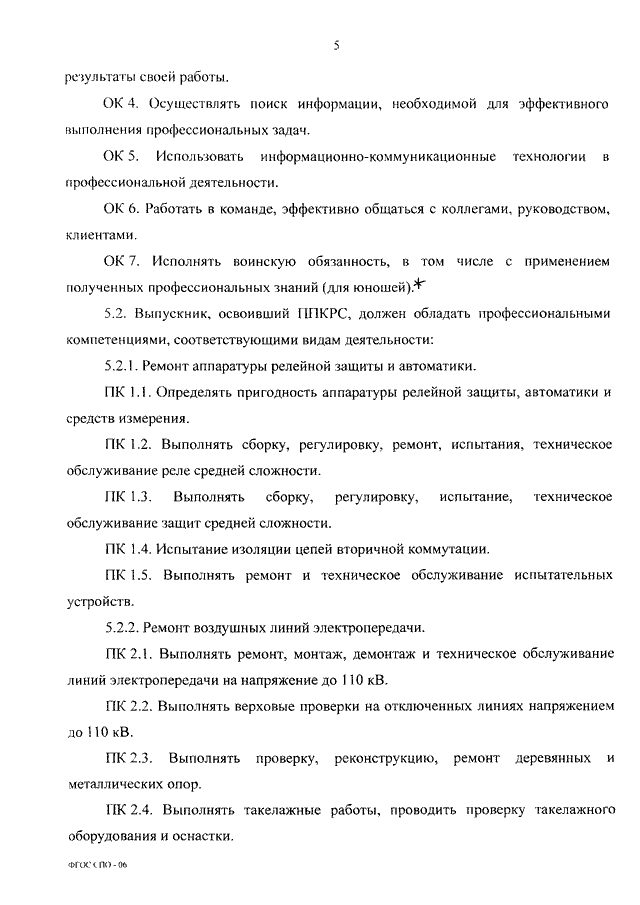 5

результаты своей работы.

ОК 4. Осуществлять поиск информации, необходимой для эффективного выполнения профессиональных задач.

ОК 5. Использовать информационно-коммуникационные технологии в профессиональной деятельности.

ОК 6. Работать в команде, эффективно общаться с коллегами, руководством, клиентами.

ОК 7. Исполнять воинскую обязанность, в том числе с применением полученных профессиональных знаний (для юношей).*

5.2. Выпускник, освоивший ППКРС, должен обладать профессиональными компетенциями, соответствующими видам деятельности:

5.2.1. Ремонт аппаратуры релейной защиты и автоматики.

ПК 1.1. Определять пригодность аппаратуры релейной защиты, автоматики и средств измерения.

ПК 1.2. Выполнять сборку, регулировку, ремонт, испытания, техническое обслуживание реле средней сложности.

ПК 1.3. Выполнять сборку, регулировку, испытание, техническое обслуживание защит средней сложности.

ПК 1.4. Испытание изоляции цепей вторичной коммутации.

ПК 1.5. Выполнять ремонт и техническое обслуживание испытательных устройств.

5.2.2. Ремонт воздушных линий электропередачи.

ПК 2.1. Выполнять ремонт, монтаж, демонтаж и техническое обслуживание линий электропередачи на напряжение до 110 кВ.

ПК 2.2. Выполнять верховые проверки на отключенных линиях напряжением до 110 кВ.

ПК 2.3. Выполнять проверку, реконструкцию, ремонт деревянных и металлических опор.

ПК 2.4. Выполнять такелажные работы, проводить проверку такелажного оборудования и оснастки.

ФГОС СПО - 06